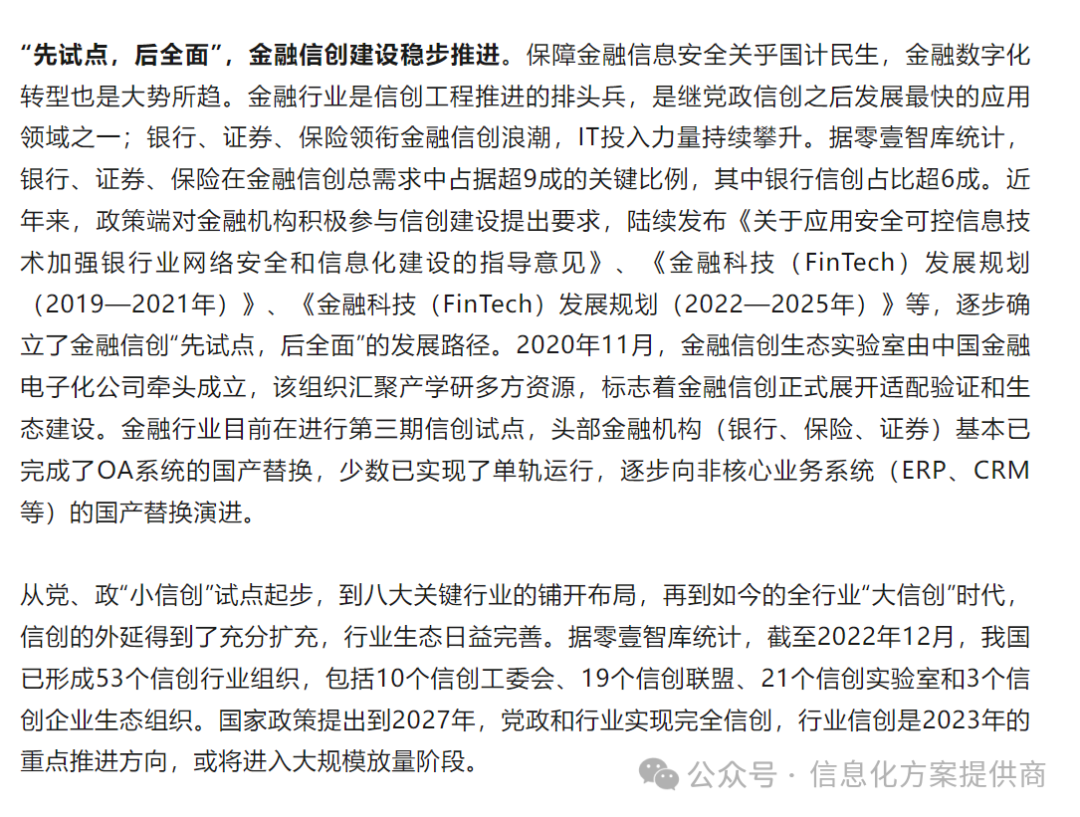 “先试点，后全面”，金融信创建设稳步推进。保障金融信息安全关乎国计民生，金融数字化转型也是大势所趋。金融行业是信创工程推进的排头兵，是继党政信创之后发展最快的应用领域之一；银行、证券、保险领衔金融信创浪潮，IT投入力量持续攀升。据零壹智库统计，银行、证券、保险在金融信创总需求中占据超9成的关键比例，其中银行信创占比超6成。近年来，政策端对金融机构积极参与信创建设提出要求，陆续发布《关于应用安全可控信息技术加强银行业网络安全和信息化建设的指导意见》、《金融科技（FinTech）发展规划（2019—2021年）》、《金融科技（FinTech）发展规划（2022—2025年）》等，逐步确立了金融信创“先试点，后全面”的发展路径。2020年11月，金融信创生态实验室由中国金融电子化公司牵头成立，该组织汇聚产学研多方资源，标志着金融信创正式展开适配验证和生态建设。金融行业目前在进行第三期信创试点，头部金融机构（银行、保险、证券）基本已完成了OA系统的国产替换，少数已实现了单轨运行，逐步向非核心业务系统（ERP、CRM等）的国产替换演进。

从党、政“小信创”试点起步，到八大关键行业的铺开布局，再到如今的全行业“大信创”时代，信创的外延得到了充分扩充，行业生态日益完善。据零壹智库统计，截至2022年12月，我国已形成53个信创行业组织，包括10个信创工委会、19个信创联盟、21个信创实验室和3个信创企业生态组织。国家政策提出到2027年，党政和行业实现完全信创，行业信创是2023年的重点推进方向，或将进入大规模放量阶段。

公众号 · 信息化方案提供商